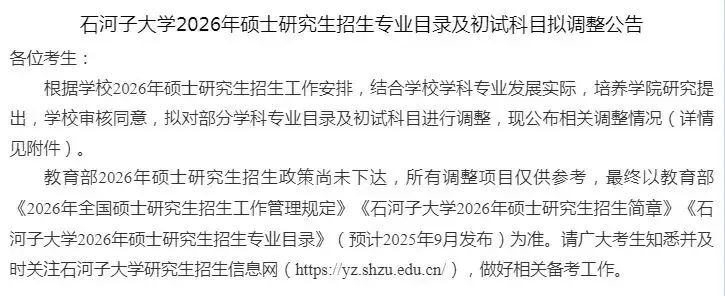 石河子大学2026年硕士研究生招生专业目录及初试科目拟调整公告

各位考生：

根据学校2026年硕士研究生招生工作安排，结合学校学科专业发展实际，培养学院研究提出，学校审核同意，拟对部分学科专业目录及初试科目进行调整，现公布相关调整情况（详情见附件）。

教育部2026年硕士研究生招生政策尚未下达，所有调整项目仅供参考，最终以教育部《2026年全国硕士研究生招生工作管理规定》《石河子大学2026年硕士研究生招生简章》《石河子大学2026年硕士研究生招生专业目录》（预计2025年9月发布）为准。请广大考生知悉并及时关注石河子大学研究生招生信息网（https://yz.shzu.edu.cn/），做好相关备考工作。